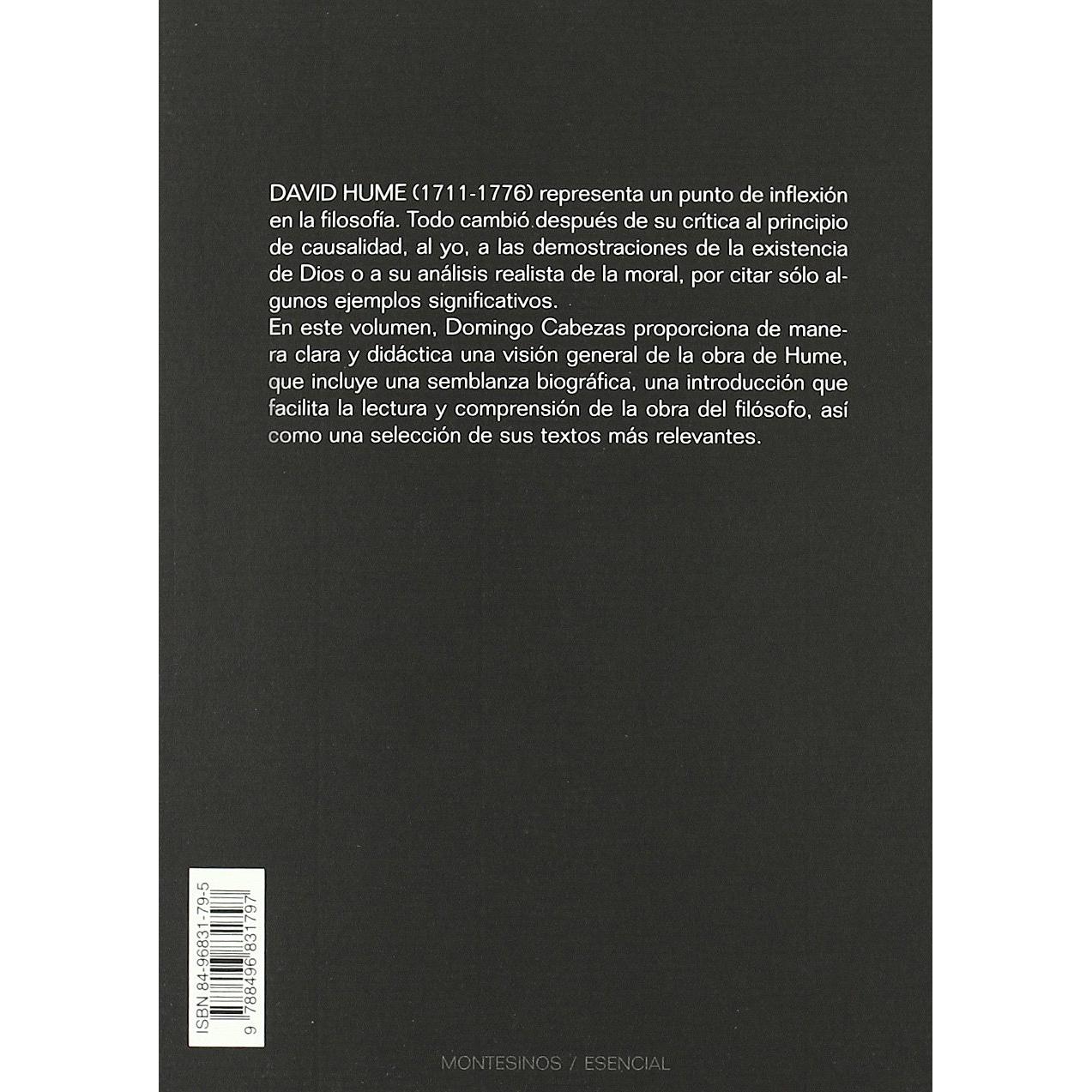 DAVID HUME (1711-1776) representa un punto de inflexión en la filosofía. Todo cambió después de su crítica al principio de causalidad, al yo, a las demostraciones de la existencia de Dios o a su análisis realista de la moral, por citar sólo algunos ejemplos significativos.

En este volumen, Domingo Cabezas proporciona de manera clara y didáctica una visión general de la obra de Hume, que incluye una semblanza biográfica, una introducción que facilita la lectura y comprensión de la obra del filósofo, así como una selección de sus textos más relevantes.

ISBN 84-96831-79-5

9 788496 831797

MONTESINOS / ESENCIAL